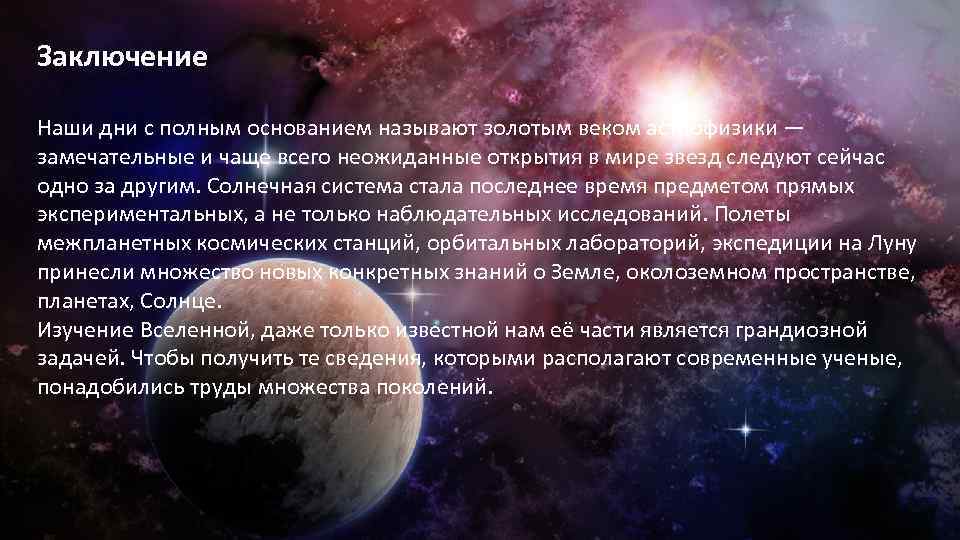 Заключение

Наши дни с полным основанием называют золотым веком астрофизики — замечательные и чаще всего неожиданные открытия в мире звезд следуют сейчас одно за другим. Солнечная система стала последнее время предметом прямых экспериментальных, а не только наблюдательных исследований. Полеты межпланетных космических станций, орбитальных лабораторий, экспедиции на Луну принесли множество новых конкретных знаний о Земле, околоземном пространстве, планетах, Солнце.
Изучение Вселенной, даже только известной нам её части является грандиозной задачей. Чтобы получить те сведения, которыми располагают современные ученые, понадобились труды множества поколений.